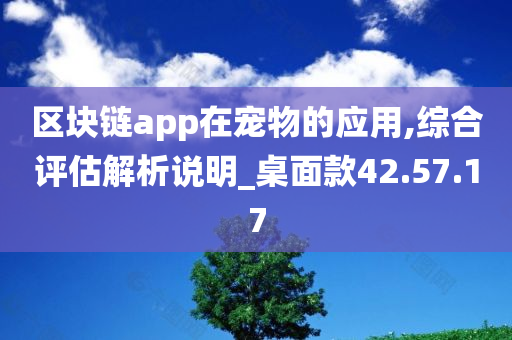 区块链app在宠物的应用,综合评估解析说明_桌面款42.57.17